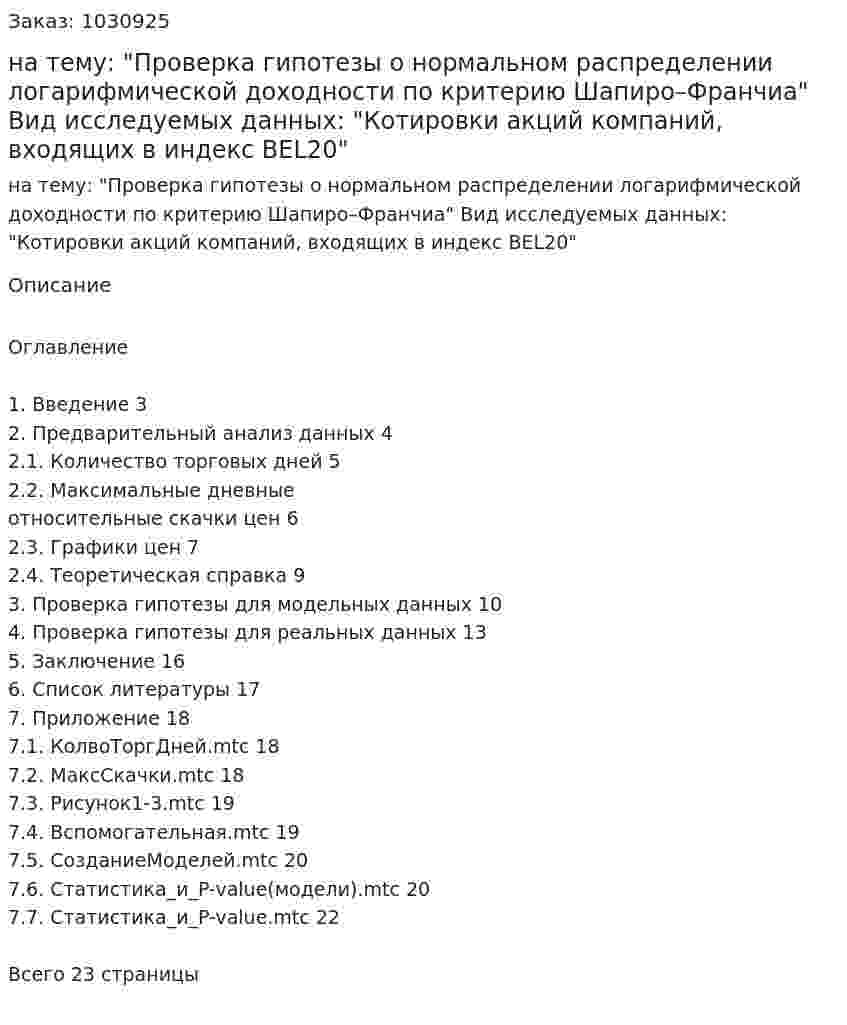 Заказ: 1030925

на тему: "Проверка гипотезы о нормальном распределении логарифмической доходности по критерию Шапиро–Франчиа" Вид исследуемых данных: "Котировки акций компаний, входящих в индекс BEL20"

на тему: "Проверка гипотезы о нормальном распределении логарифмической доходности по критерию Шапиро–Франчиа" Вид исследуемых данных: "Котировки акций компаний, входящих в индекс BEL20"

Описание

Оглавление

1. Введение 3
2. Предварительный анализ данных 4
2.1. Количество торговых дней 5
2.2. Максимальные дневные относительные скачки цен 6
2.3. Графики цен 7
2.4. Теоретическая справка 9
3. Проверка гипотезы для модельных данных 10
4. Проверка гипотезы для реальных данных 13
5. Заключение 16
6. Список литературы 17
7. Приложение 18
7.1. КолвоТоргДней.mtc 18
7.2. МаксСкачки.mtc 18
7.3. Рисунок1-3.mtc 19
7.4. Вспомогательная.mtc 19
7.5. СозданиеМоделей.mtc 20
7.6. Статистика_и_P-value(модели).mtc 20
7.7. Статистика_и_P-value.mtc 22

Всего 23 страницы